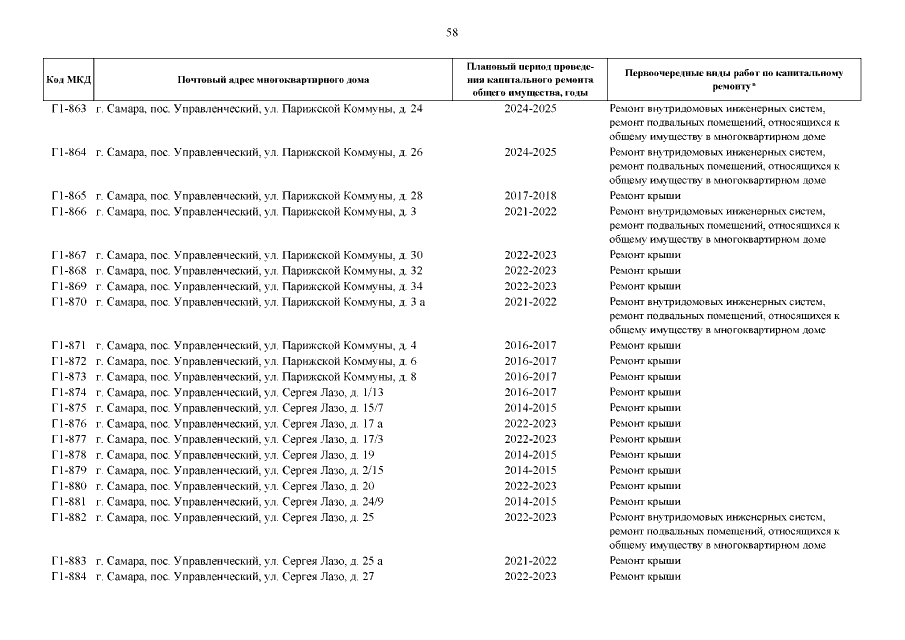 58

| Код МКД | Почтовый адрес многоквартирного дома | Плановый период проведения капитального ремонта общего имущества, годы | Первоочередные виды работ по капитальному ремонту* |
|---|---|---|---|
| Г1-863 | г. Самара, пос. Управленческий, ул. Парижской Коммуны, д. 24 | 2024-2025 | Ремонт внутридомовых инженерных систем, ремонт подвальных помещений, относящихся к общему имуществу в многоквартирном доме |
| Г1-864 | г. Самара, пос. Управленческий, ул. Парижской Коммуны, д. 26 | 2024-2025 | Ремонт внутридомовых инженерных систем, ремонт подвальных помещений, относящихся к общему имуществу в многоквартирном доме |
| Г1-865 | г. Самара, пос. Управленческий, ул. Парижской Коммуны, д. 28 | 2017-2018 | Ремонт крыши |
| Г1-866 | г. Самара, пос. Управленческий, ул. Парижской Коммуны, д. 3 | 2021-2022 | Ремонт внутридомовых инженерных систем, ремонт подвальных помещений, относящихся к общему имуществу в многоквартирном доме |
| Г1-867 | г. Самара, пос. Управленческий, ул. Парижской Коммуны, д. 30 | 2022-2023 | Ремонт крыши |
| Г1-868 | г. Самара, пос. Управленческий, ул. Парижской Коммуны, д. 32 | 2022-2023 | Ремонт крыши |
| Г1-869 | г. Самара, пос. Управленческий, ул. Парижской Коммуны, д. 34 | 2022-2023 | Ремонт крыши |
| Г1-870 | г. Самара, пос. Управленческий, ул. Парижской Коммуны, д. 3 а | 2021-2022 | Ремонт внутридомовых инженерных систем, ремонт подвальных помещений, относящихся к общему имуществу в многоквартирном доме |
| Г1-871 | г. Самара, пос. Управленческий, ул. Парижской Коммуны, д. 4 | 2016-2017 | Ремонт крыши |
| Г1-872 | г. Самара, пос. Управленческий, ул. Парижской Коммуны, д. 6 | 2016-2017 | Ремонт крыши |
| Г1-873 | г. Самара, пос. Управленческий, ул. Парижской Коммуны, д. 8 | 2016-2017 | Ремонт крыши |
| Г1-874 | г. Самара, пос. Управленческий, ул. Сергея Лазо, д. 1/13 | 2016-2017 | Ремонт крыши |
| Г1-875 | г. Самара, пос. Управленческий, ул. Сергея Лазо, д. 15/7 | 2014-2015 | Ремонт крыши |
| Г1-876 | г. Самара, пос. Управленческий, ул. Сергея Лазо, д. 17 а | 2022-2023 | Ремонт крыши |
| Г1-877 | г. Самара, пос. Управленческий, ул. Сергея Лазо, д. 17/3 | 2022-2023 | Ремонт крыши |
| Г1-878 | г. Самара, пос. Управленческий, ул. Сергея Лазо, д. 19 | 2014-2015 | Ремонт крыши |
| Г1-879 | г. Самара, пос. Управленческий, ул. Сергея Лазо, д. 2/15 | 2014-2015 | Ремонт крыши |
| Г1-880 | г. Самара, пос. Управленческий, ул. Сергея Лазо, д. 20 | 2022-2023 | Ремонт крыши |
| Г1-881 | г. Самара, пос. Управленческий, ул. Сергея Лазо, д. 24/9 | 2014-2015 | Ремонт крыши |
| Г1-882 | г. Самара, пос. Управленческий, ул. Сергея Лазо, д. 25 | 2022-2023 | Ремонт внутридомовых инженерных систем, ремонт подвальных помещений, относящихся к общему имуществу в многоквартирном доме |
| Г1-883 | г. Самара, пос. Управленческий, ул. Сергея Лазо, д. 25 а | 2021-2022 | Ремонт крыши |
| Г1-884 | г. Самара, пос. Управленческий, ул. Сергея Лазо, д. 27 | 2022-2023 | Ремонт крыши |